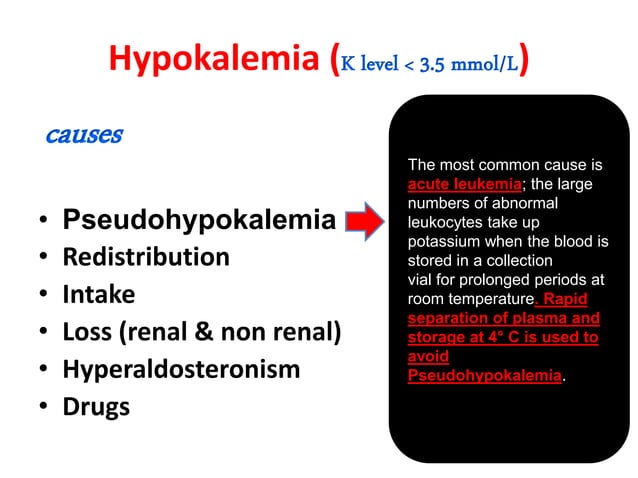 Hypokalemia (K level < 3.5 mmol/L)

causes

• Pseudohypokalemia
• Redistribution
• Intake
• Loss (renal & non renal)
• Hyperaldosteronism
• Drugs

The most common cause is acute leukemia; the large numbers of abnormal leukocytes take up potassium when the blood is stored in a collection vial for prolonged periods at room temperature. Rapid separation of plasma and storage at 4° C is used to avoid Pseudohypokalemia.